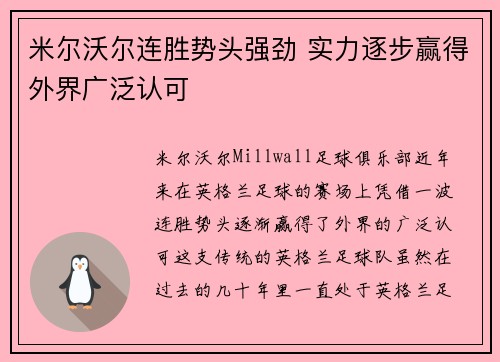 米尔沃尔连胜势头强劲 实力逐步赢得外界广泛认可

米尔沃尔Millwall足球俱乐部近年来在英格兰足球的赛场上凭借一波连胜势头逐渐赢得了外界的广泛认可这支传统的英格兰足球队虽然在过去的几十年里一直处于英格兰足